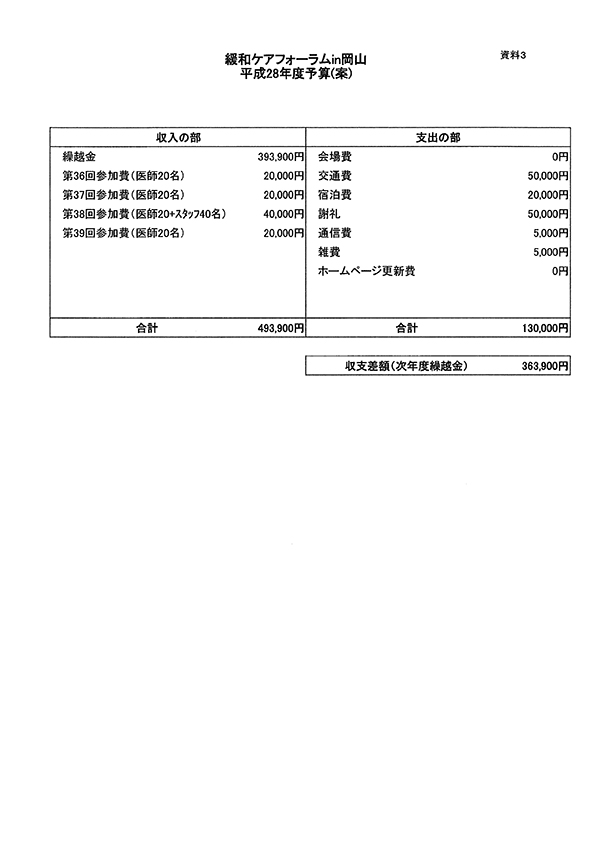 資料3

緩和ケアフォーラムin岡山
平成28年度予算(案)

| 収入の部 | | 支出の部 | |
|---|---|---|---|
| 繰越金 | 393,900円 | 会場費 | 0円 |
| 第36回参加費(医師20名) | 20,000円 | 交通費 | 50,000円 |
| 第37回参加費(医師20名) | 20,000円 | 宿泊費 | 20,000円 |
| 第38回参加費(医師20+ｽﾀｯﾌ40名) | 40,000円 | 謝礼 | 50,000円 |
| 第39回参加費(医師20名) | 20,000円 | 通信費 | 5,000円 |
| | | 雑費 | 5,000円 |
| | | ホームページ更新費 | 0円 |
| 合計 | 493,900円 | 合計 | 130,000円 |

| 収支差額(次年度繰越金) | 363,900円 |
|---|---|